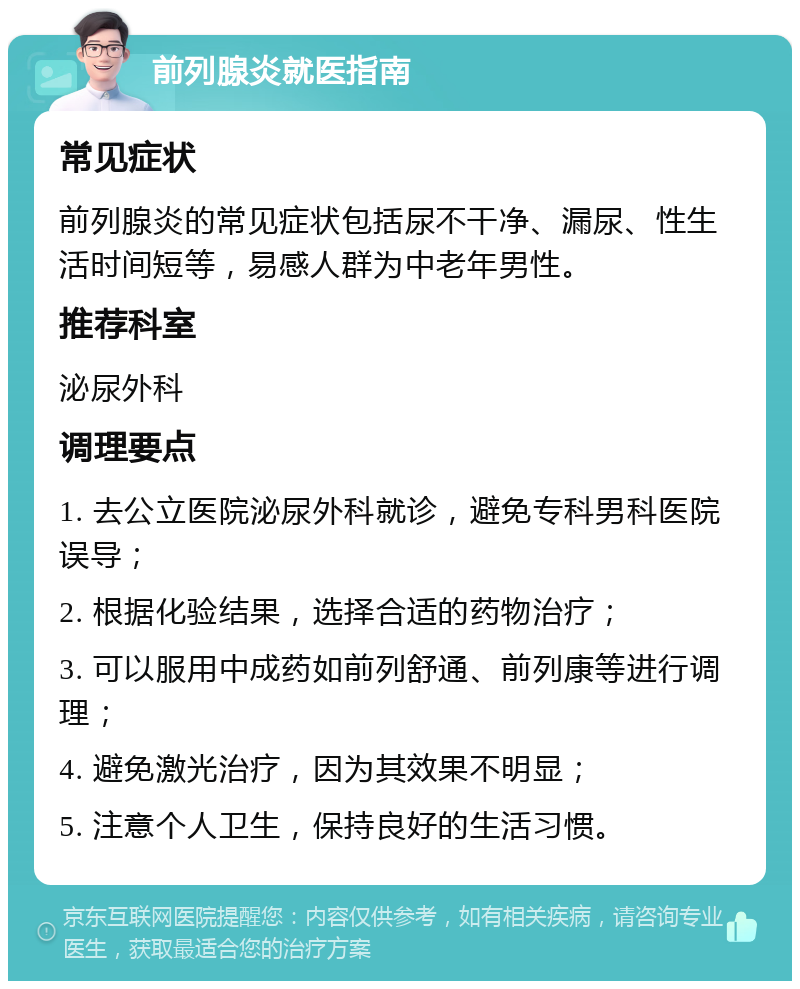 前列腺炎就医指南

常见症状

前列腺炎的常见症状包括尿不干净、漏尿、性生活时间短等，易感人群为中老年男性。

推荐科室

泌尿外科

调理要点

1. 去公立医院泌尿外科就诊，避免专科男科医院误导；

2. 根据化验结果，选择合适的药物治疗；

3. 可以服用中成药如前列舒通、前列康等进行调理；

4. 避免激光治疗，因为其效果不明显；

5. 注意个人卫生，保持良好的生活习惯。

京东互联网医院提醒您：内容仅供参考，如有相关疾病，请咨询专业医生，获取最适合您的治疗方案